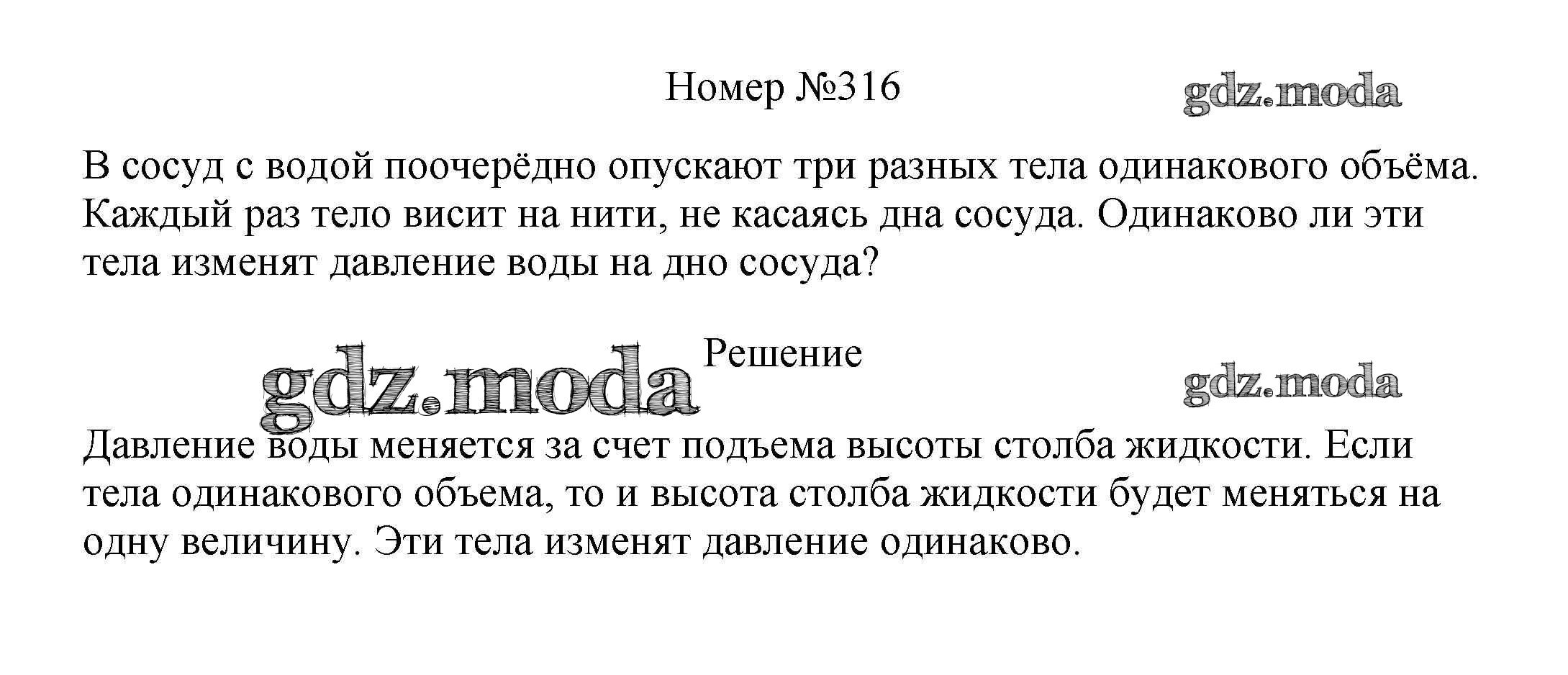 Номер №316

gdz.moda

В сосуд с водой поочерёдно опускают три разных тела одинакового объёма. Каждый раз тело висит на нити, не касаясь дна сосуда. Одинаково ли эти тела изменят давление воды на дно сосуда?

gdz.moda

Решение

gdz.moda

Давление воды меняется за счет подъема высоты столба жидкости. Если тела одинакового объема, то и высота столба жидкости будет меняться на одну величину. Эти тела изменят давление одинаково.